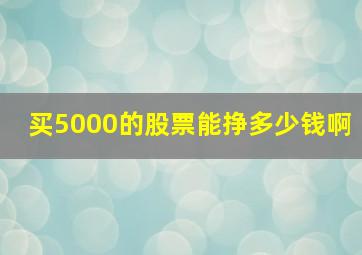 买5000的股票能挣多少钱啊